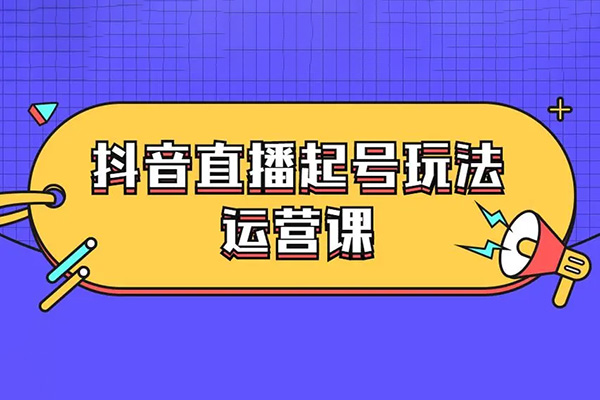 抖音直播起号玩法
运营课